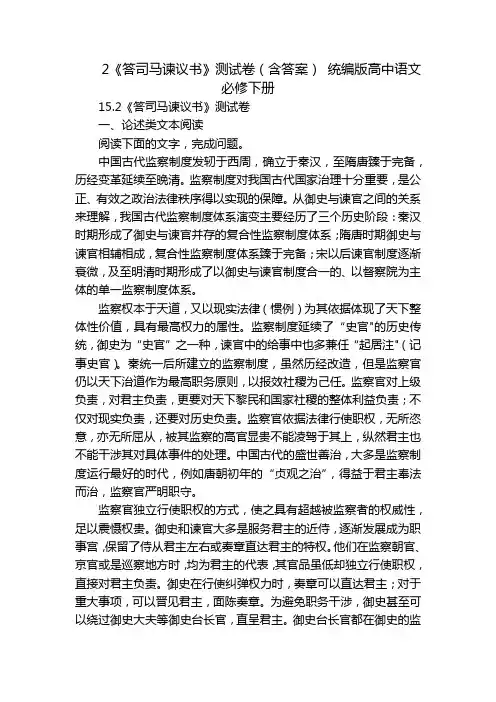 2《答司马谏议书》测试卷（含答案） 统编版高中语文必修下册

15.2《答司马谏议书》测试卷

一、论述类文本阅读

阅读下面的文字，完成问题。

中国古代监察制度发轫于西周，确立于秦汉，至隋唐臻于完备，历经变革延续至晚清。监察制度对我国古代国家治理十分重要，是公正、有效之政治法律秩序得以实现的保障。从御史与谏官之间的关系来理解，我国古代监察制度体系演变主要经历了三个历史阶段：秦汉时期形成了御史与谏官并存的复合性监察制度体系；隋唐时期御史与谏官相辅相成，复合性监察制度体系臻于完备；宋以后谏官制度逐渐衰微，及至明清时期形成了以御史与谏官制度合一的、以督察院为主体的单一监察制度体系。

监察权本于天道，又以现实法律（惯例）为其依据体现了天下整体性价值，具有最高权力的属性。监察制度延续了“史官”的历史传统，御史为“史官”之一种，谏官中的给事中也多兼任“起居注”（记事史官）。秦统一后所建立的监察制度，虽然历经改造，但是监察官仍以天下治道作为最高职务原则，以报效社稷为己任。监察官对上级负责，对君主负责，更要对天下黎民和国家社稷的整体利益负责；不仅对现实负责，还要对历史负责。监察官依据法律行使职权，无所恣意，亦无所屈从，被其监察的高官显贵不能凌驾于其上，纵然君主也不能干涉其对具体事件的处理。中国古代的盛世善治，大多是监察制度运行最好的时代，例如唐朝初年的“贞观之治”，得益于君主奉法而治，监察官严明职守。

监察官独立行使职权的方式，使之具有超越被监察者的权威性，足以震慑权贵。御史和谏官大多是服务君主的近侍，逐渐发展成为职事官，保留了侍从君主左右或奏章直达君主的特权。他们在监察朝官、京官或是巡察地方时，均为君主的代表，其官品虽低却独立行使职权，直接对君主负责。御史在行使纠弹权力时，奏章可以直达君主；对于重大事项，可以晋见君主，面陈奏章。为避免职务干涉，御史甚至可以绕过御史大夫等御史台长官，直呈君主。御史台长官都在御史的监